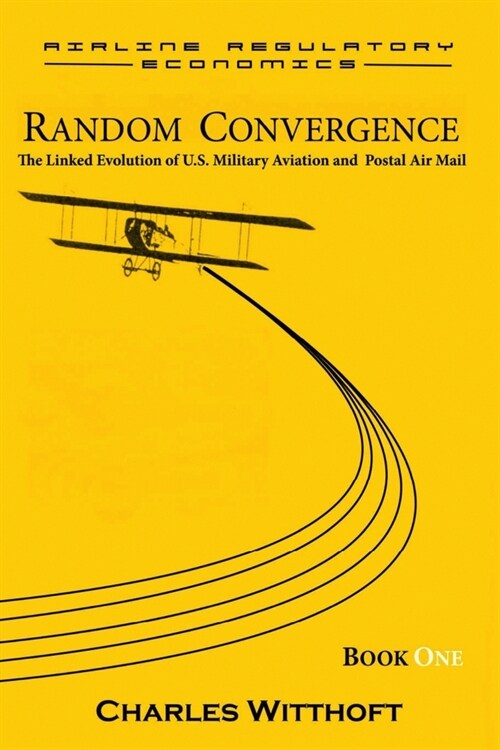 AIRLINE REGULATORY
ECONOMICS

RANDOM CONVERGENCE

The Linked Evolution of U.S. Military Aviation and Postal Air Mail

BOOK ONE

CHARLES WITTHOFT